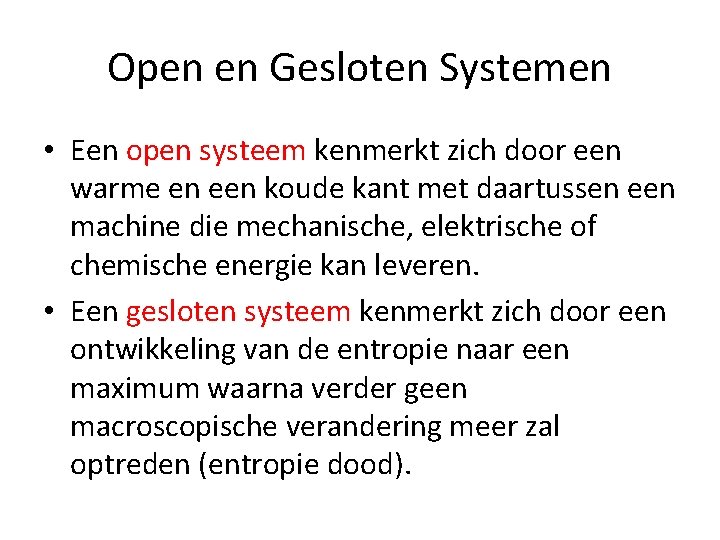 Open en Gesloten Systemen

• Een open systeem kenmerkt zich door een warme en een koude kant met daartussen een machine die mechanische, elektrische of chemische energie kan leveren.

• Een gesloten systeem kenmerkt zich door een ontwikkeling van de entropie naar een maximum waarna verder geen macroscopische verandering meer zal optreden (entropie dood).